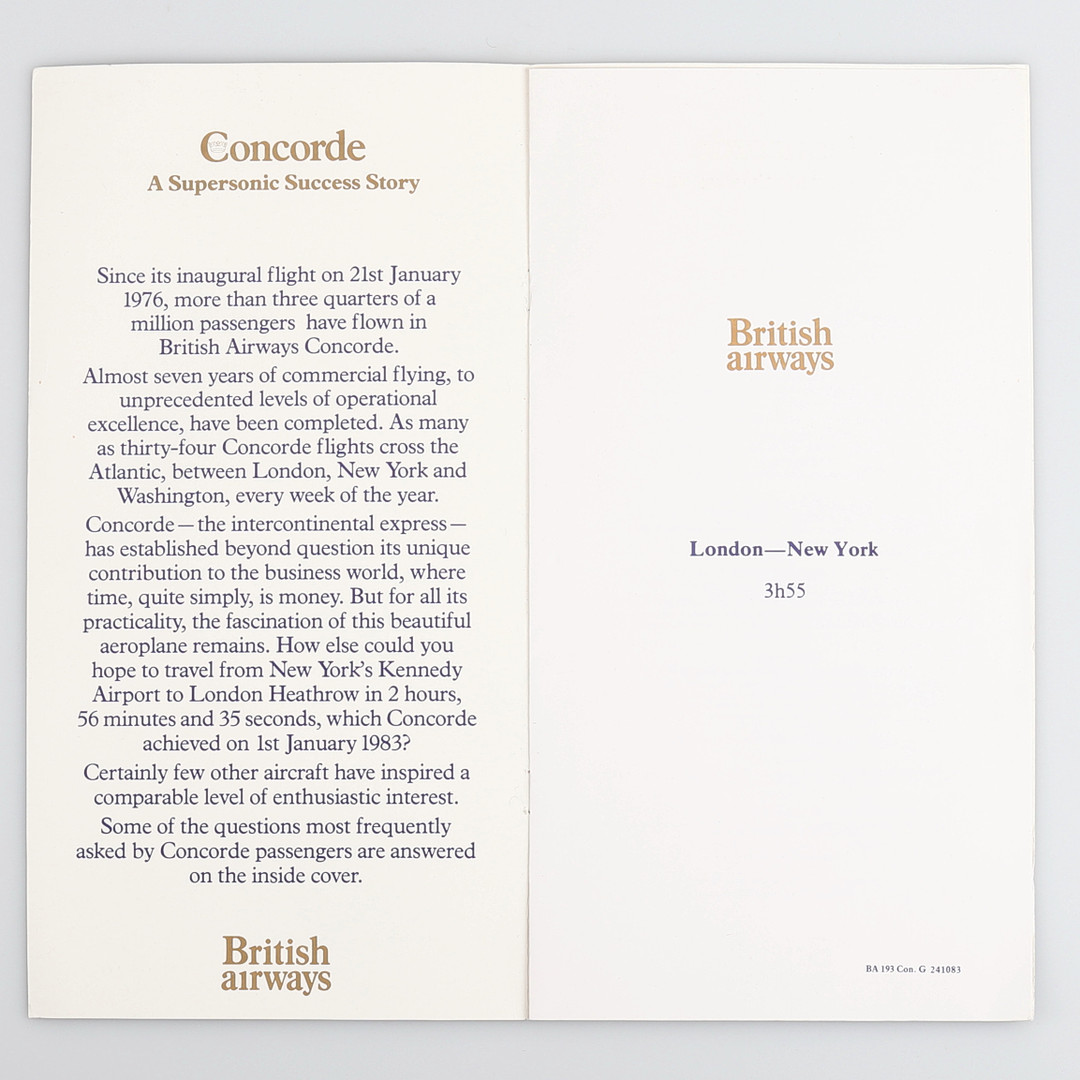 Concorde
A Supersonic Success Story

Since its inaugural flight on 21st January 1976, more than three quarters of a million passengers have flown in British Airways Concorde.

Almost seven years of commercial flying, to unprecedented levels of operational excellence, have been completed. As many as thirty-four Concorde flights cross the Atlantic, between London, New York and Washington, every week of the year.

Concorde—the intercontinental express—has established beyond question its unique contribution to the business world, where time, quite simply, is money. But for all its practicality, the fascination of this beautiful aeroplane remains. How else could you hope to travel from New York's Kennedy Airport to London Heathrow in 2 hours, 56 minutes and 35 seconds, which Concorde achieved on 1st January 1983?

Certainly few other aircraft have inspired a comparable level of enthusiastic interest.

Some of the questions most frequently asked by Concorde passengers are answered on the inside cover.

British
airways

British
airways

London—New York

3h55

BA 193 Con. G 241083